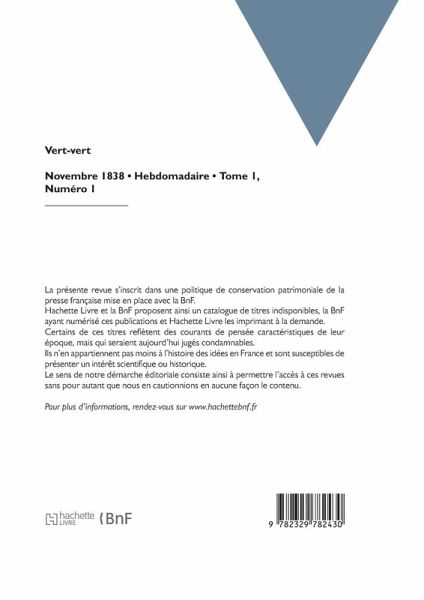 Vert-vert

Novembre 1838 • Hebdomadaire • Tome 1, Numéro 1

La présente revue s'inscrit dans une politique de conservation patrimoniale de la presse française mise en place avec la BnF.
Hachette Livre et la BnF proposent ainsi un catalogue de titres indisponibles, la BnF ayant numérisé ces publications et Hachette Livre les imprimant à la demande.
Certains de ces titres reflètent des courants de pensée caractéristiques de leur époque, mais qui seraient aujourd'hui jugés condamnables.
Ils n'en appartiennent pas moins à l'histoire des idées en France et sont susceptibles de présenter un intérêt scientifique ou historique.
Le sens de notre démarche éditoriale consiste ainsi à permettre l'accès à ces revues sans pour autant que nous en cautionnions en aucune façon le contenu.

Pour plus d'informations, rendez-vous sur www.hachettebnf.fr

hachette LIVRE BnF

9 782329 782430